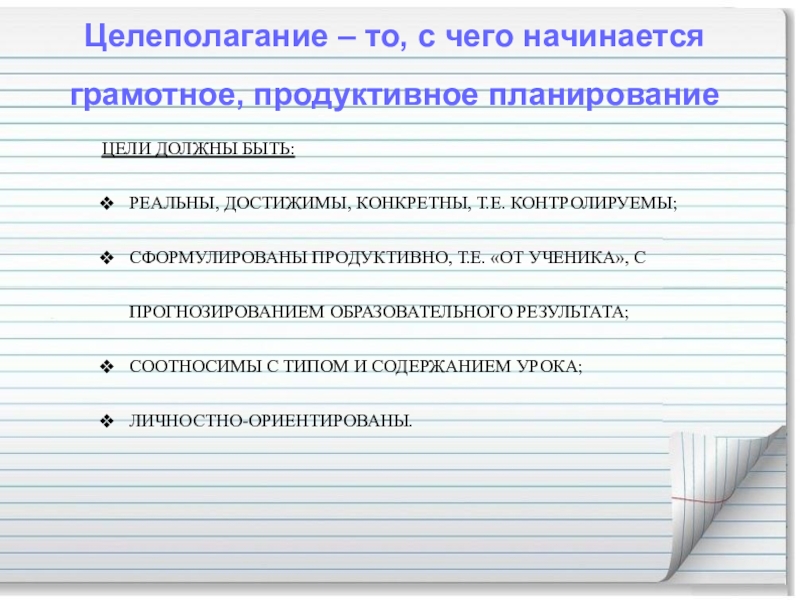 Целеполагание – то, с чего начинается грамотное, продуктивное планирование

ЦЕЛИ ДОЛЖНЫ БЫТЬ:

❖ РЕАЛЬНЫ, ДОСТИЖИМЫ, КОНКРЕТНЫ, Т.Е. КОНТРОЛИРУЕМЫ;

❖ СФОРМУЛИРОВАНЫ ПРОДУКТИВНО, Т.Е. «ОТ УЧЕНИКА», С ПРОГНОЗИРОВАНИЕМ ОБРАЗОВАТЕЛЬНОГО РЕЗУЛЬТАТА;

❖ СООТНОСИМЫ С ТИПОМ И СОДЕРЖАНИЕМ УРОКА;

❖ ЛИЧНОСТНО-ОРИЕНТИРОВАНЫ.